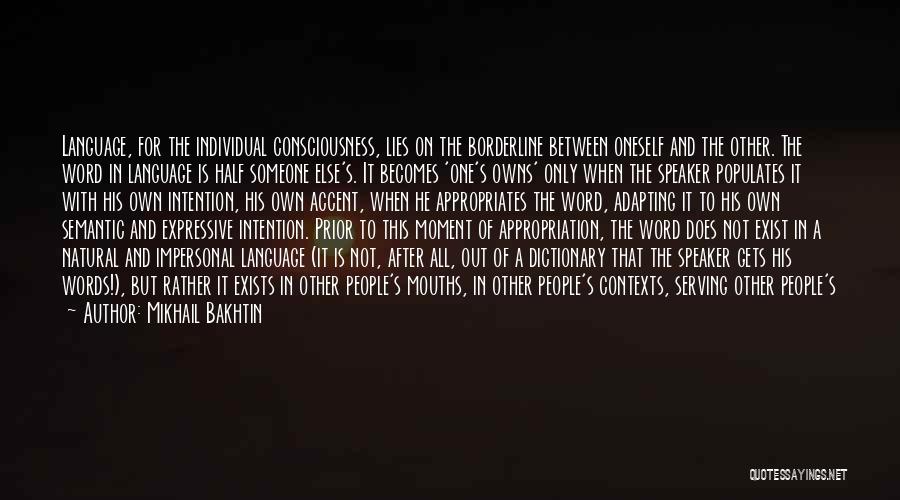 Language, for the individual consciousness, lies on the borderline between oneself and the other. The word in language is half someone else's. It becomes 'one's owns' only when the speaker populates it with his own intention, his own accent, when he appropriates the word, adapting it to his own semantic and expressive intention. Prior to this moment of appropriation, the word does not exist in a natural and impersonal language (it is not, after all, out of a dictionary that the speaker gets his words!), but rather it exists in other people's mouths, in other people's contexts, serving other people's

~ Author: Mikhail Bakhtin

QUOTESSAYINGS.NET